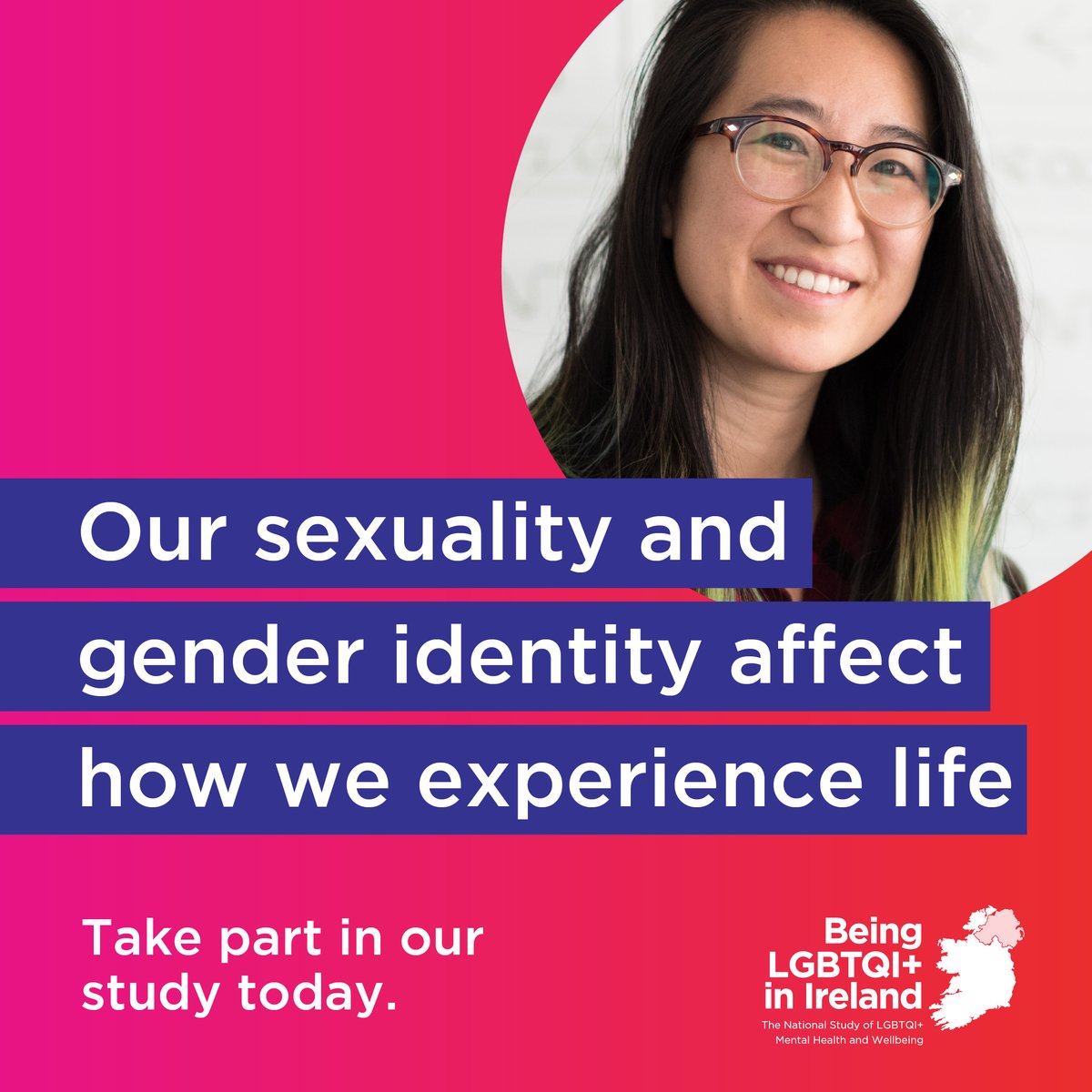 Our sexuality and gender identity affect how we experience life

Take part in our study today.

Being LGBTQI+ in Ireland
The National Study of LGBTQI+ Mental Health and Wellbeing